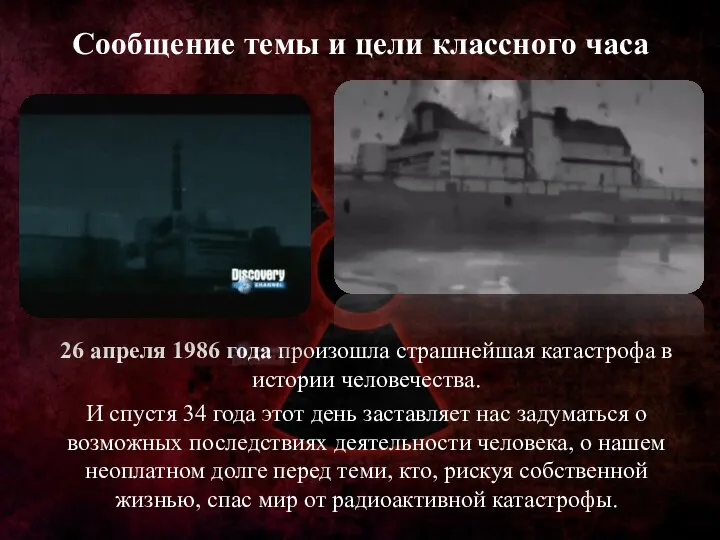 Сообщение темы и цели классного часа

Discovery CHANNEL

26 апреля 1986 года произошла страшнейшая катастрофа в истории человечества.

И спустя 34 года этот день заставляет нас задуматься о возможных последствиях деятельности человека, о нашем неоплатном долге перед теми, кто, рискуя собственной жизнью, спас мир от радиоактивной катастрофы.